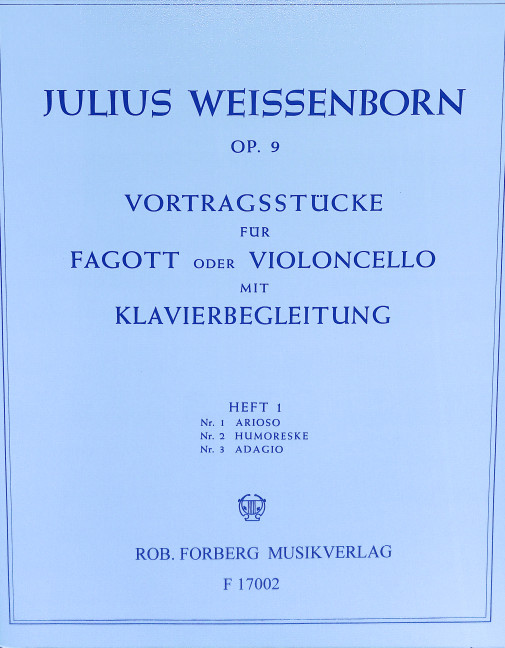 JULIUS WEISSENBORN

OP. 9

VORTRAGSSTÜCKE
FÜR
FAGOTT ODER VIOLONCELLO
MIT
KLAVIERBEGLEITUNG

HEFT 1
Nr. 1 ARIOSO
Nr. 2 HUMORESKE
Nr. 3 ADAGIO

ROB. FORBERG MUSIKVERLAG
F 17002